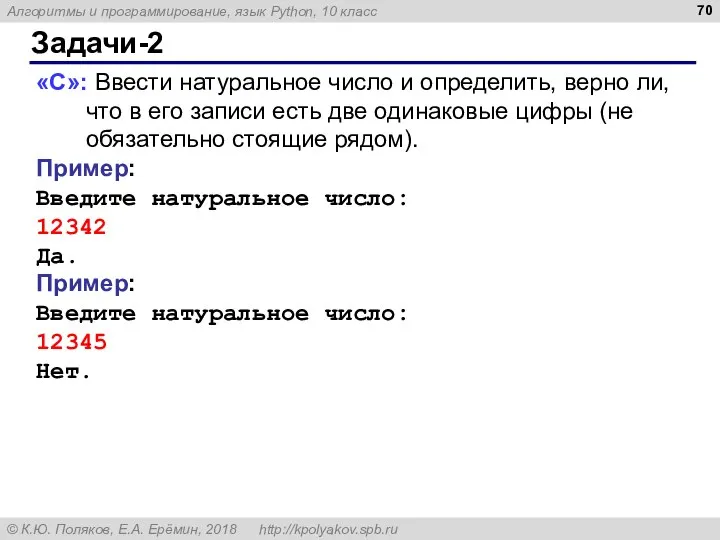 Алгоритмы и программирование, язык Python, 10 класс

70

Задачи-2

«C»: Ввести натуральное число и определить, верно ли, что в его записи есть две одинаковые цифры (не обязательно стоящие рядом).

Пример:
Введите натуральное число:
12342
Да.

Пример:
Введите натуральное число:
12345
Нет.

© К.Ю. Поляков, Е.А. Ерёмин, 2018 http://kpolyakov.spb.ru